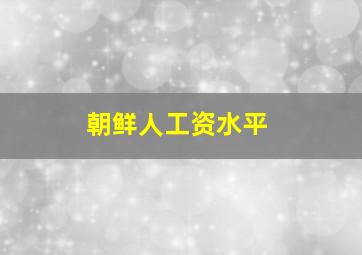 朝鲜人工资水平